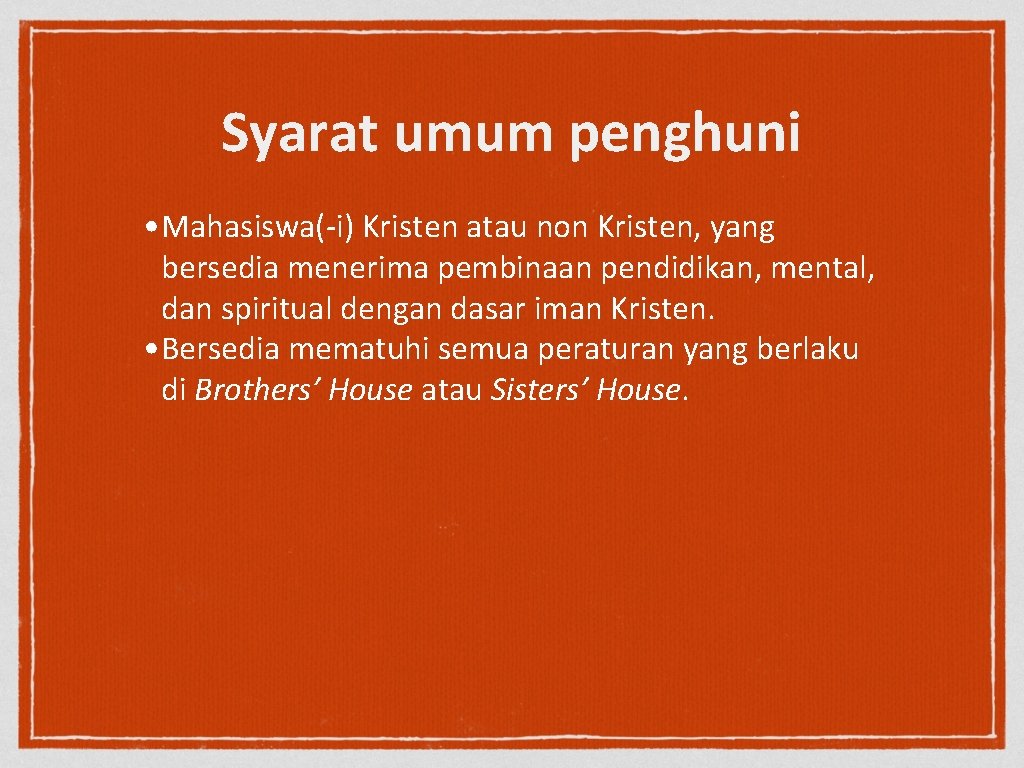 Syarat umum penghuni

• Mahasiswa(-i) Kristen atau non Kristen, yang bersedia menerima pembinaan pendidikan, mental, dan spiritual dengan dasar iman Kristen.
• Bersedia mematuhi semua peraturan yang berlaku di Brothers’ House atau Sisters’ House.